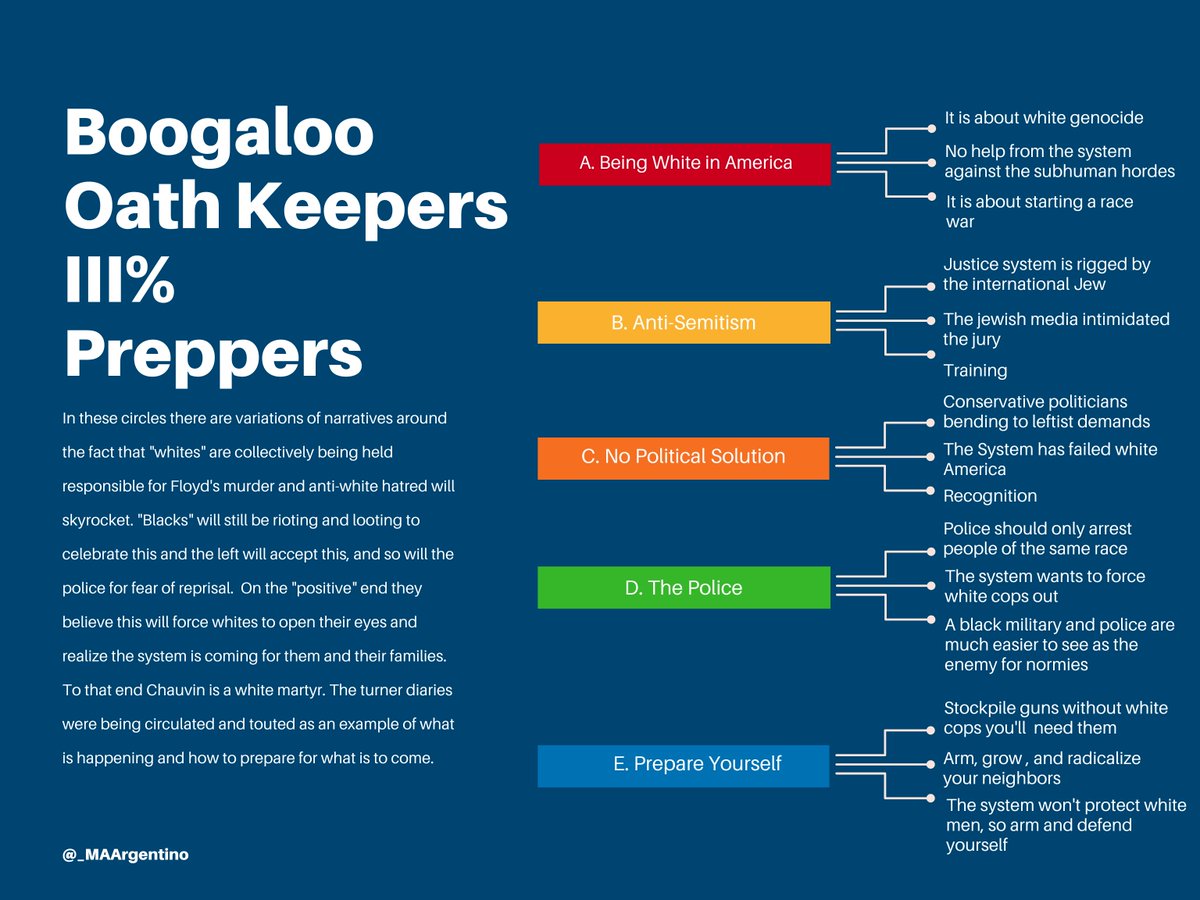 Boogaloo Oath Keepers III% Preppers

In these circles there are variations of narratives around the fact that "whites" are collectively being held responsible for Floyd's murder and anti-white hatred will skyrocket. "Blacks" will still be rioting and looting to celebrate this and the left will accept this, and so will the police for fear of reprisal. On the "positive" end they believe this will force whites to open their eyes and realize the system is coming for them and their families. To that end Chauvin is a white martyr. The turner diaries were being circulated and touted as an example of what is happening and how to prepare for what is to come.

@_MAArgentino

A. Being White in America

It is about white genocide

No help from the system against the subhuman hordes

It is about starting a race war

B. Anti-Semitism

Justice system is rigged by the international Jew

The jewish media intimidated the jury

Training

C. No Political Solution

Conservative politicians bending to leftist demands

The System has failed white America

Recognition

D. The Police

Police should only arrest people of the same race

The system wants to force white cops out

A black military and police are much easier to see as the enemy for normies

E. Prepare Yourself

Stockpile guns without white cops you'll need them

Arm, grow , and radicalize your neighbors

The system won't protect white men, so arm and defend yourself